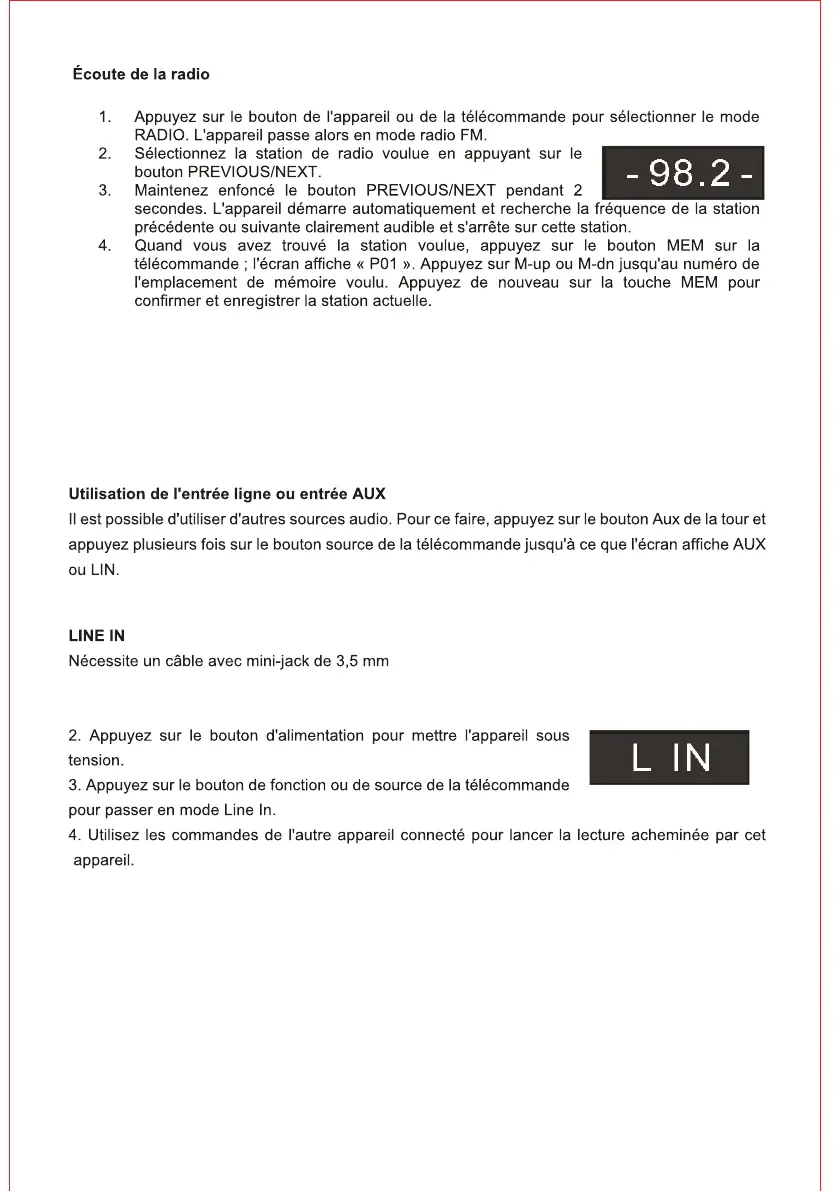 Écoute de la radio

1. Appuyez sur le bouton de l'appareil ou de la télécommande pour sélectionner le mode RADIO. L'appareil passe alors en mode radio FM.
2. Sélectionnez la station de radio voulue en appuyant sur le bouton PREVIOUS/NEXT.
3. Maintenez enfoncé le bouton PREVIOUS/NEXT pendant 2 secondes. L'appareil démarre automatiquement et recherche la fréquence de la station précédente ou suivante clairement audible et s'arrête sur cette station.
4. Quand vous avez trouvé la station voulue, appuyez sur le bouton MEM sur la télécommande ; l'écran affiche « P01 ». Appuyez sur M-up ou M-dn jusqu'au numéro de l'emplacement de mémoire voulu. Appuyez de nouveau sur la touche MEM pour confirmer et enregistrer la station actuelle.

- 98.2 -

Utilisation de l'entrée ligne ou entrée AUX
Il est possible d'utiliser d'autres sources audio. Pour ce faire, appuyez sur le bouton Aux de la tour et appuyez plusieurs fois sur le bouton source de la télécommande jusqu'à ce que l'écran affiche AUX ou LIN.

LINE IN
Nécessite un câble avec mini-jack de 3,5 mm

2. Appuyez sur le bouton d'alimentation pour mettre l'appareil sous tension.
3. Appuyez sur le bouton de fonction ou de source de la télécommande pour passer en mode Line In.
4. Utilisez les commandes de l'autre appareil connecté pour lancer la lecture acheminée par cet appareil.

L IN